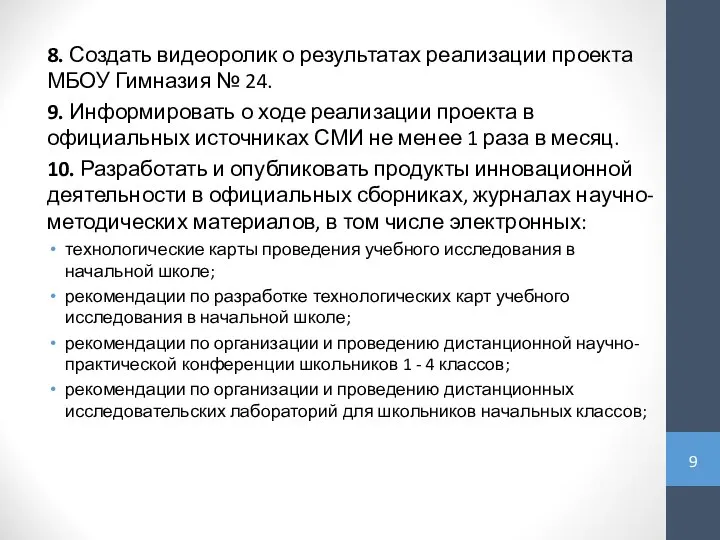 8. Создать видеоролик о результатах реализации проекта МБОУ Гимназия № 24.

9. Информировать о ходе реализации проекта в официальных источниках СМИ не менее 1 раза в месяц.

10. Разработать и опубликовать продукты инновационной деятельности в официальных сборниках, журналах научно-методических материалов, в том числе электронных:

• технологические карты проведения учебного исследования в начальной школе;
• рекомендации по разработке технологических карт учебного исследования в начальной школе;
• рекомендации по организации и проведению дистанционной научно-практической конференции школьников 1 - 4 классов;
• рекомендации по организации и проведению дистанционных исследовательских лабораторий для школьников начальных классов;

9